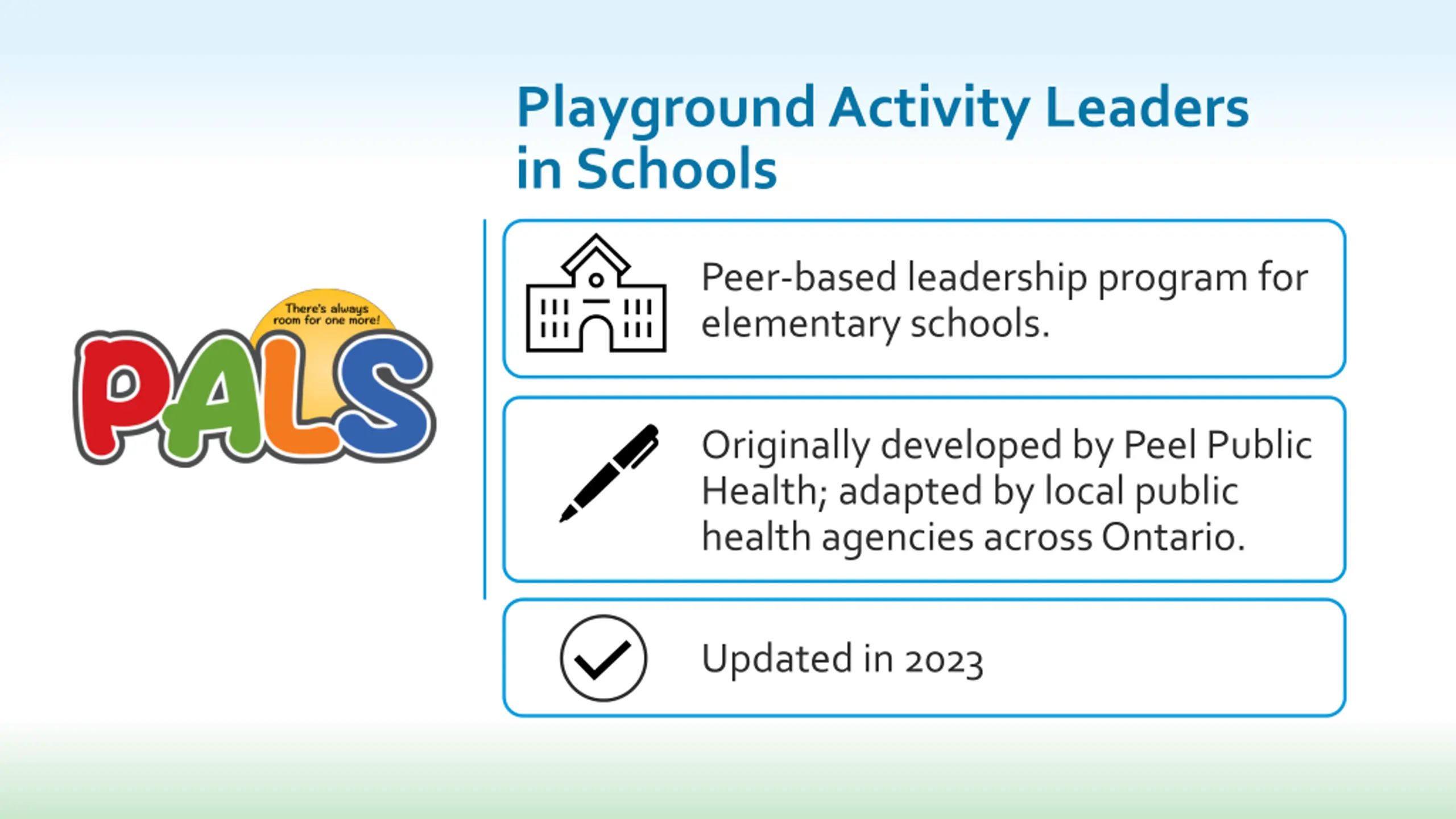 There's always room for one more!

PALS

Playground Activity Leaders in Schools

Peer-based leadership program for elementary schools.

Originally developed by Peel Public Health; adapted by local public health agencies across Ontario.

Updated in 2023